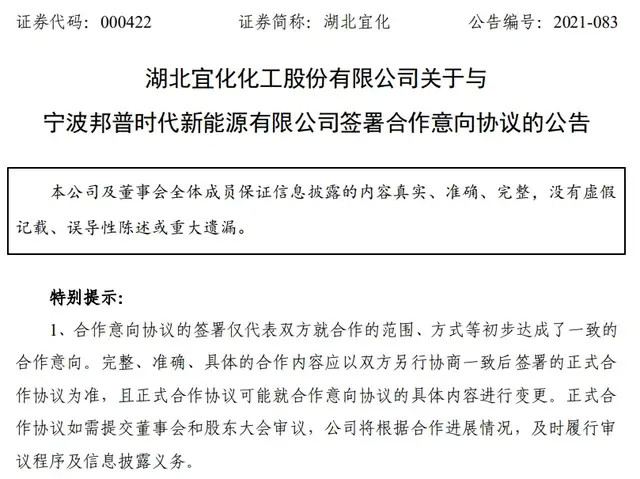 证券代码：000422　　证券简称：湖北宜化　　公告编号：2021-083

湖北宜化化工股份有限公司关于与

宁波邦普时代新能源有限公司签署合作意向协议的公告

本公司及董事会全体成员保证信息披露的内容真实、准确、完整，没有虚假记载、误导性陈述或重大遗漏。

特别提示：

1、合作意向协议的签署仅代表双方就合作的范围、方式等初步达成了一致的合作意向。完整、准确、具体的合作内容应以双方另行协商一致后签署的正式合作协议为准，且正式合作协议可能就合作意向协议的具体内容进行变更。正式合作协议如需提交董事会和股东大会审议，公司将根据合作进展情况，及时履行审议程序及信息披露义务。